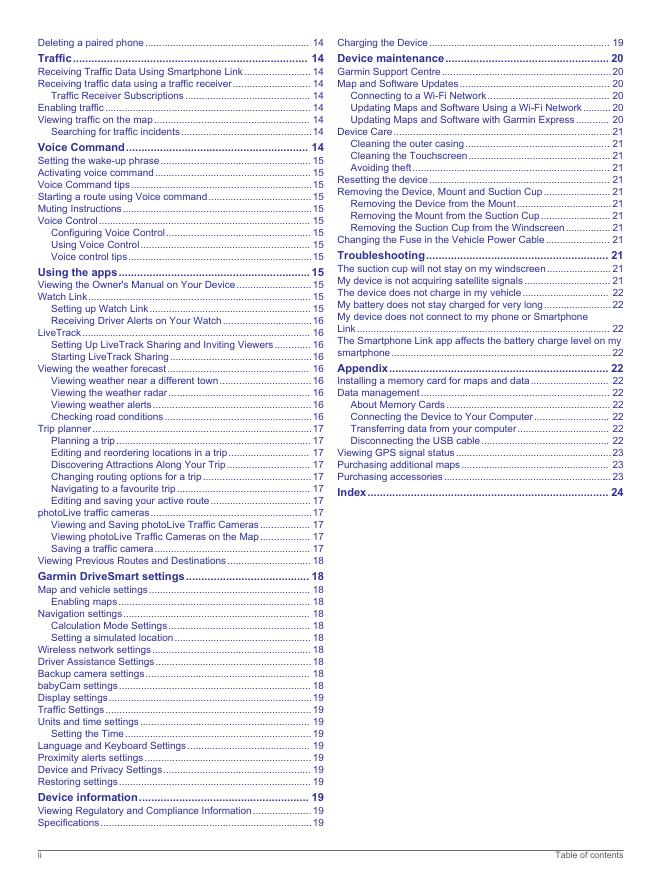 Deleting a paired phone .......... 14
Traffic .......... 14
Receiving Traffic Data Using Smartphone Link .......... 14
Receiving traffic data using a traffic receiver .......... 14
Traffic Receiver Subscriptions .......... 14
Enabling traffic .......... 14
Viewing traffic on the map .......... 14
Searching for traffic incidents .......... 14
Voice Command .......... 14
Setting the wake-up phrase .......... 15
Activating voice command .......... 15
Voice Command tips .......... 15
Starting a route using Voice command .......... 15
Muting Instructions .......... 15
Voice Control .......... 15
Configuring Voice Control .......... 15
Using Voice Control .......... 15
Voice control tips .......... 15
Using the apps .......... 15
Viewing the Owner's Manual on Your Device .......... 15
Watch Link .......... 15
Setting up Watch Link .......... 15
Receiving Driver Alerts on Your Watch .......... 16
LiveTrack .......... 16
Setting Up LiveTrack Sharing and Inviting Viewers .......... 16
Starting LiveTrack Sharing .......... 16
Viewing the weather forecast .......... 16
Viewing weather near a different town .......... 16
Viewing the weather radar .......... 16
Viewing weather alerts .......... 16
Checking road conditions .......... 16
Trip planner .......... 17
Planning a trip .......... 17
Editing and reordering locations in a trip .......... 17
Discovering Attractions Along Your Trip .......... 17
Changing routing options for a trip .......... 17
Navigating to a favourite trip .......... 17
Editing and saving your active route .......... 17
photoLive traffic cameras .......... 17
Viewing and Saving photoLive Traffic Cameras .......... 17
Viewing photoLive Traffic Cameras on the Map .......... 17
Saving a traffic camera .......... 17
Viewing Previous Routes and Destinations .......... 18
Garmin DriveSmart settings .......... 18
Map and vehicle settings .......... 18
Enabling maps .......... 18
Navigation settings .......... 18
Calculation Mode Settings .......... 18
Setting a simulated location .......... 18
Wireless network settings .......... 18
Driver Assistance Settings .......... 18
Backup camera settings .......... 18
babyCam settings .......... 18
Display settings .......... 19
Traffic Settings .......... 19
Units and time settings .......... 19
Setting the Time .......... 19
Language and Keyboard Settings .......... 19
Proximity alerts settings .......... 19
Device and Privacy Settings .......... 19
Restoring settings .......... 19
Device information .......... 19
Viewing Regulatory and Compliance Information .......... 19
Specifications .......... 19

Charging the Device .......... 19
Device maintenance .......... 20
Garmin Support Centre .......... 20
Map and Software Updates .......... 20
Connecting to a Wi-Fi Network .......... 20
Updating Maps and Software Using a Wi-Fi Network .......... 20
Updating Maps and Software with Garmin Express .......... 20
Device Care .......... 21
Cleaning the outer casing .......... 21
Cleaning the Touchscreen .......... 21
Avoiding theft .......... 21
Resetting the device .......... 21
Removing the Device, Mount and Suction Cup .......... 21
Removing the Device from the Mount .......... 21
Removing the Mount from the Suction Cup .......... 21
Removing the Suction Cup from the Windscreen .......... 21
Changing the Fuse in the Vehicle Power Cable .......... 21
Troubleshooting .......... 21
The suction cup will not stay on my windscreen .......... 21
My device is not acquiring satellite signals .......... 21
The device does not charge in my vehicle .......... 22
My battery does not stay charged for very long .......... 22
My device does not connect to my phone or Smartphone Link .......... 22
The Smartphone Link app affects the battery charge level on my smartphone .......... 22
Appendix .......... 22
Installing a memory card for maps and data .......... 22
Data management .......... 22
About Memory Cards .......... 22
Connecting the Device to Your Computer .......... 22
Transferring data from your computer .......... 22
Disconnecting the USB cable .......... 22
Viewing GPS signal status .......... 23
Purchasing additional maps .......... 23
Purchasing accessories .......... 23
Index .......... 24

ii Table of contents